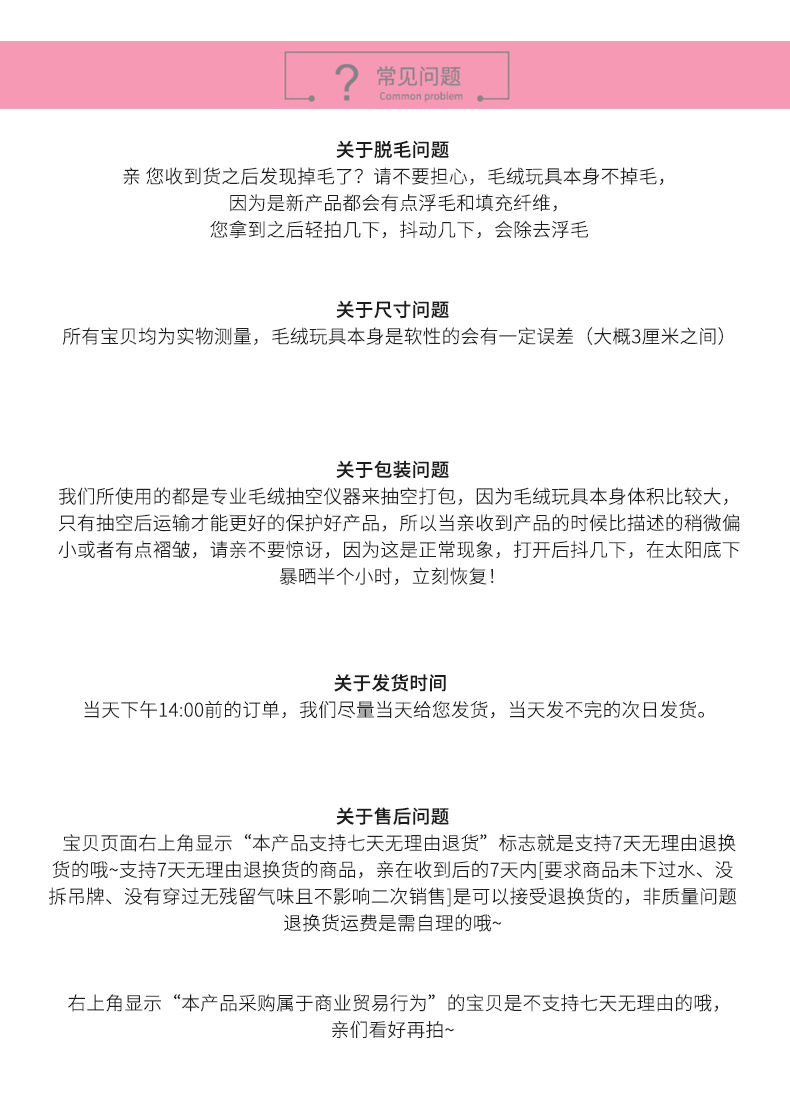 ? 常见问题
Common problem

关于脱毛问题

亲 您收到货之后发现掉毛了？请不要担心，毛绒玩具本身不掉毛，
因为是新产品都会有点浮毛和填充纤维，
您拿到之后轻拍几下，抖动几下，会除去浮毛

关于尺寸问题

所有宝贝均为实物测量，毛绒玩具本身是软性的会有一定误差（大概3厘米之间）

关于包装问题

我们所使用的都是专业毛绒抽空仪器来抽空打包，因为毛绒玩具本身体积比较大，只有抽空后运输才能更好的保护好产品，所以当亲收到产品的时候比描述的稍微偏小或者有点褶皱，请亲不要惊讶，因为这是正常现象，打开后抖几下，在太阳底下暴晒半个小时，立刻恢复！

关于发货时间

当天下午14:00前的订单，我们尽量当天给您发货，当天发不完的次日发货。

关于售后问题

宝贝页面右上角显示“本产品支持七天无理由退货”标志就是支持7天无理由退换货的哦~支持7天无理由退换货的商品，亲在收到后的7天内[要求商品未下过水、没拆吊牌、没有穿过无残留气味且不影响二次销售]是可以接受退换货的，非质量问题退换货运费是需自理的哦~

右上角显示“本产品采购属于商业贸易行为”的宝贝是不支持七天无理由的哦，
亲们看好再拍~